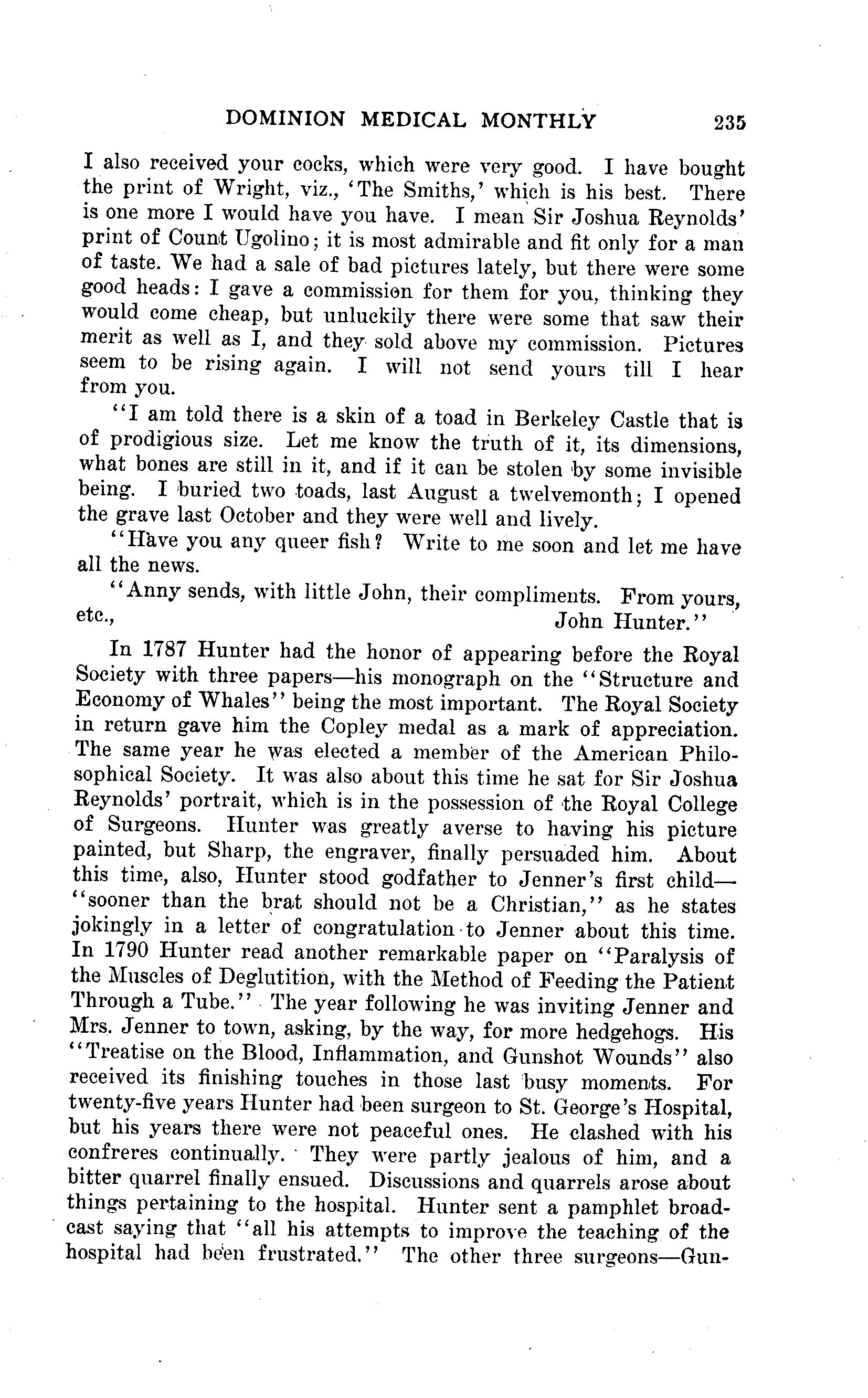 DOMINION MEDICAL MONTHLY 235

I also received your cocks, which were very good. I have bought the print of Wright, viz., 'The Smiths,' which is his best. There is one more I would have you have. I mean Sir Joshua Reynolds' print of Count Ugolino; it is most admirable and fit only for a man of taste. We had a sale of bad pictures lately, but there were some good heads: I gave a commission for them for you, thinking they would come cheap, but unluckily there were some that saw their merit as well as I, and they sold above my commission. Pictures seem to be rising again. I will not send yours till I hear from you.

"I am told there is a skin of a toad in Berkeley Castle that is of prodigious size. Let me know the truth of it, its dimensions, what bones are still in it, and if it can be stolen by some invisible being. I buried two toads, last August a twelvemonth; I opened the grave last October and they were well and lively.

"Have you any queer fish? Write to me soon and let me have all the news.

"Anny sends, with little John, their compliments. From yours, etc., John Hunter."

In 1787 Hunter had the honor of appearing before the Royal Society with three papers—his monograph on the "Structure and Economy of Whales" being the most important. The Royal Society in return gave him the Copley medal as a mark of appreciation. The same year he was elected a member of the American Philosophical Society. It was also about this time he sat for Sir Joshua Reynolds' portrait, which is in the possession of the Royal College of Surgeons. Hunter was greatly averse to having his picture painted, but Sharp, the engraver, finally persuaded him. About this time, also, Hunter stood godfather to Jenner's first child—"sooner than the brat should not be a Christian," as he states jokingly in a letter of congratulation to Jenner about this time. In 1790 Hunter read another remarkable paper on "Paralysis of the Muscles of Deglutition, with the Method of Feeding the Patient Through a Tube." The year following he was inviting Jenner and Mrs. Jenner to town, asking, by the way, for more hedgehogs. His "Treatise on the Blood, Inflammation, and Gunshot Wounds" also received its finishing touches in those last busy moments. For twenty-five years Hunter had been surgeon to St. George's Hospital, but his years there were not peaceful ones. He clashed with his confreres continually. They were partly jealous of him, and a bitter quarrel finally ensued. Discussions and quarrels arose about things pertaining to the hospital. Hunter sent a pamphlet broadcast saying that "all his attempts to improve the teaching of the hospital had been frustrated." The other three surgeons—Gun-